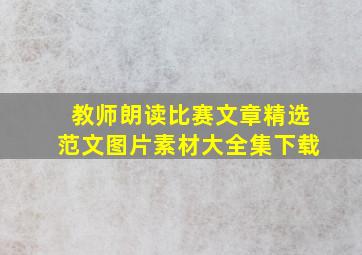 教师朗读比赛文章精选
范文图片素材大全集下载